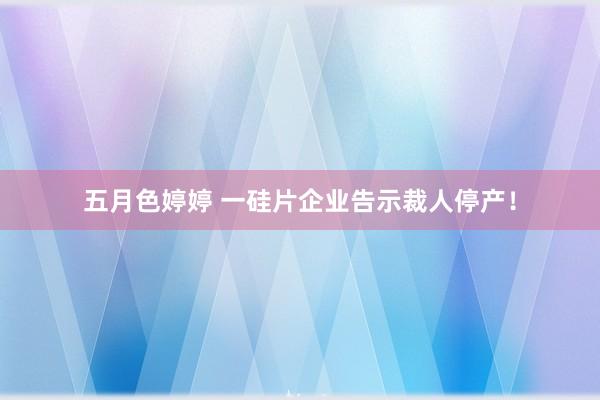 五月色婷婷 一硅片企业告示裁人停产！